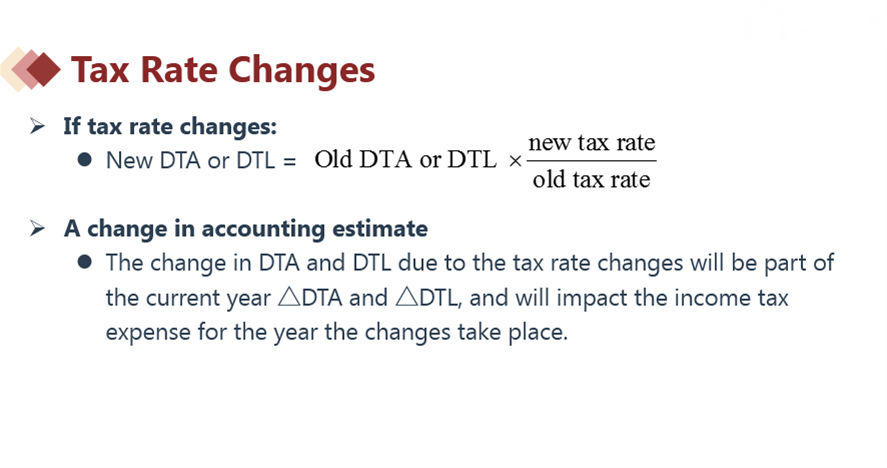 Tax Rate Changes

➢ If tax rate changes:
• New DTA or DTL = $\text{Old DTA or DTL} \times \frac{\text{new tax rate}}{\text{old tax rate}}$

➢ A change in accounting estimate
• The change in DTA and DTL due to the tax rate changes will be part of the current year △DTA and △DTL, and will impact the income tax expense for the year the changes take place.